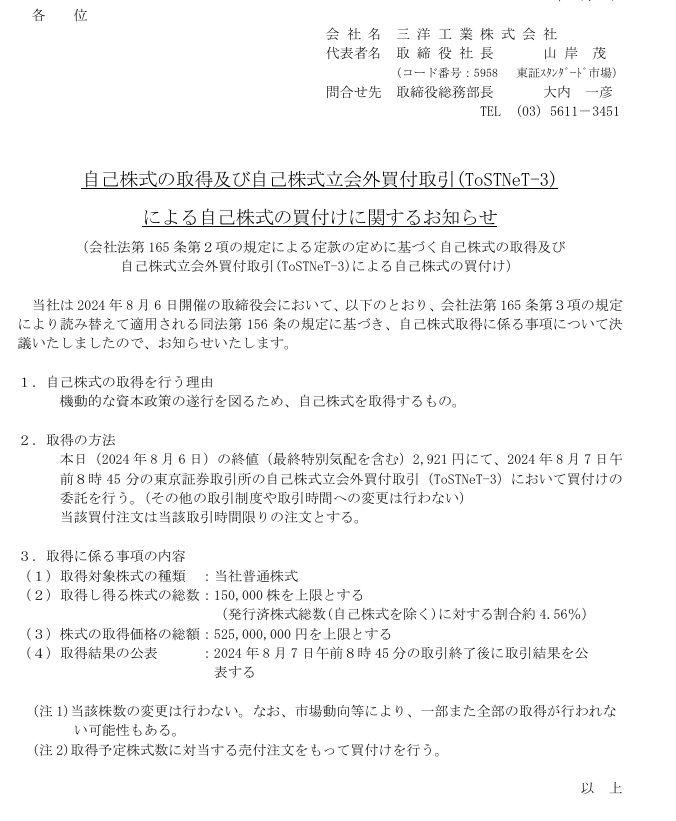 各　位

会社名　三洋工業株式会社
代表者名　取締役社長　山岸　茂
（コード番号：5958　東証スタンダード市場）
問合せ先　取締役総務部長　大内　一彦
TEL　(03)　5611－3451

自己株式の取得及び自己株式立会外買付取引(ToSTNeT-3)
による自己株式の買付けに関するお知らせ
（会社法第165条第2項の規定による定款の定めに基づく自己株式の取得及び自己株式立会外買付取引(ToSTNeT-3)による自己株式の買付け）

当社は2024年8月6日開催の取締役会において、以下のとおり、会社法第165条第3項の規定により読み替えて適用される同法第156条の規定に基づき、自己株式取得に係る事項について決議いたしましたので、お知らせいたします。

1．自己株式の取得を行う理由
機動的な資本政策の遂行を図るため、自己株式を取得するもの。

2．取得の方法
本日（2024年8月6日）の終値（最終特別気配を含む）2,921円にて、2024年8月7日午前8時45分の東京証券取引所の自己株式立会外買付取引（ToSTNeT-3）において買付けの委託を行う。（その他の取引制度や取引時間への変更は行わない）
当該買付注文は当該取引時間限りの注文とする。

3．取得に係る事項の内容
（1）取得対象株式の種類　：当社普通株式
（2）取得し得る株式の総数：150,000株を上限とする
（発行済株式総数(自己株式を除く)に対する割合約4.56%）
（3）株式の取得価格の総額：525,000,000円を上限とする
（4）取得結果の公表　：2024年8月7日午前8時45分の取引終了後に取引結果を公表する

（注1）当該株数の変更は行わない。なお、市場動向等により、一部また全部の取得が行われない可能性もある。
（注2）取得予定株式数に対当する売付注文をもって買付けを行う。

以　上